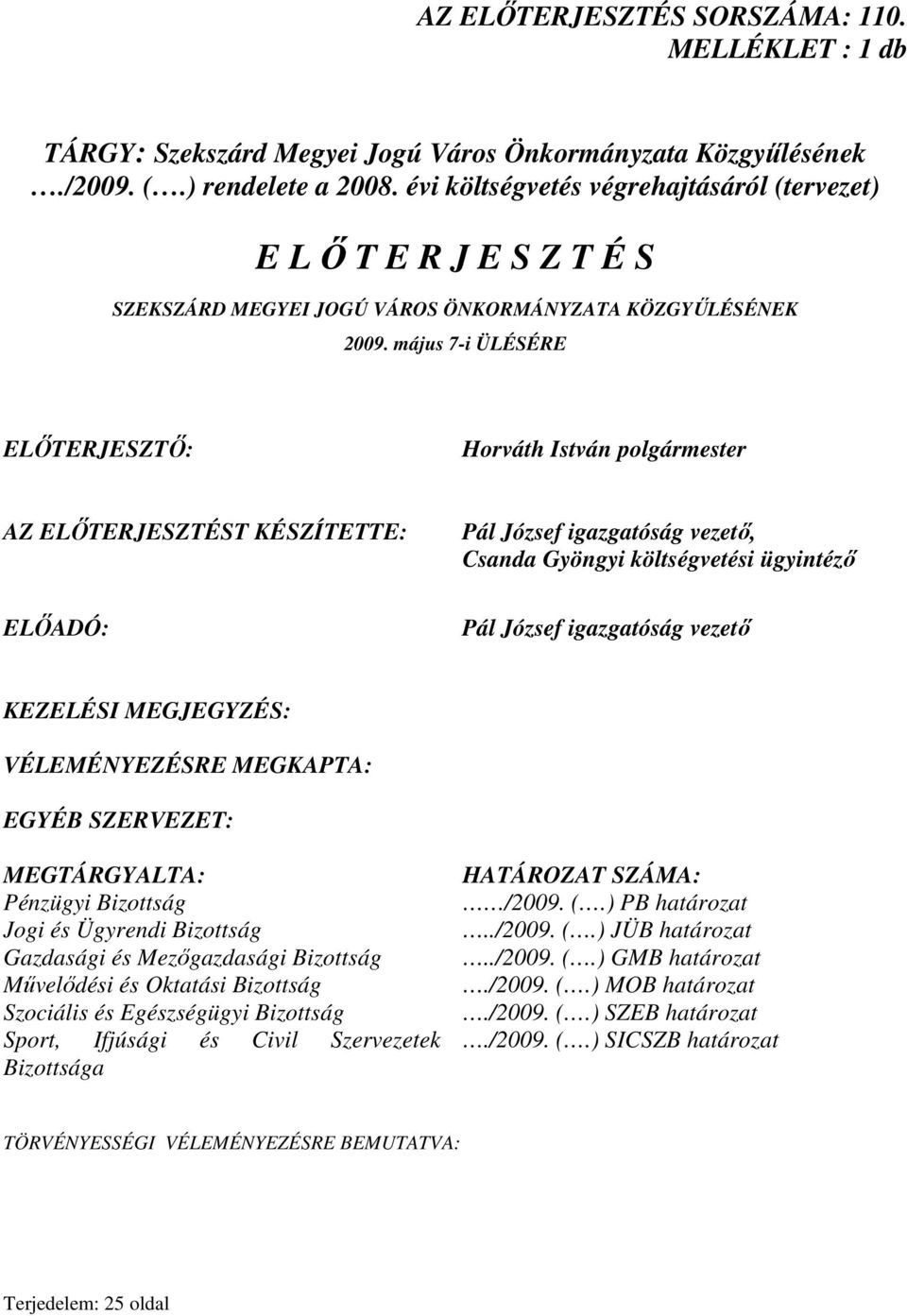 AZ ELŐTERJESZTÉS SORSZÁMA: 110.
MELLÉKLET : 1 db

TÁRGY: Szekszárd Megyei Jogú Város Önkormányzata Közgyűlésének …./2009. (….) rendelete a 2008. évi költségvetés végrehajtásáról (tervezet)

E L Ő T E R J E S Z T É S

SZEKSZÁRD MEGYEI JOGÚ VÁROS ÖNKORMÁNYZATA KÖZGYŰLÉSÉNEK
2009. május 7-i ÜLÉSÉRE

ELŐTERJESZTŐ: Horváth István polgármester

AZ ELŐTERJESZTÉST KÉSZÍTETTE: Pál József igazgatóság vezető, Csanda Gyöngyi költségvetési ügyintéző

ELŐADÓ: Pál József igazgatóság vezető

KEZELÉSI MEGJEGYZÉS:

VÉLEMÉNYEZÉSRE MEGKAPTA:

EGYÉB SZERVEZET:

| MEGTÁRGYALTA: | HATÁROZAT SZÁMA: |
|---|---|
| Pénzügyi Bizottság | ……/2009. (….) PB határozat |
| Jogi és Ügyrendi Bizottság | …../2009. (….) JÜB határozat |
| Gazdasági és Mezőgazdasági Bizottság | …../2009. (….) GMB határozat |
| Művelődési és Oktatási Bizottság | …./2009. (….) MOB határozat |
| Szociális és Egészségügyi Bizottság | …./2009. (….) SZEB határozat |
| Sport, Ifjúsági és Civil Szervezetek Bizottsága | …./2009. (….) SICSZB határozat |

TÖRVÉNYESSÉGI VÉLEMÉNYEZÉSRE BEMUTATVA:

Terjedelem: 25 oldal